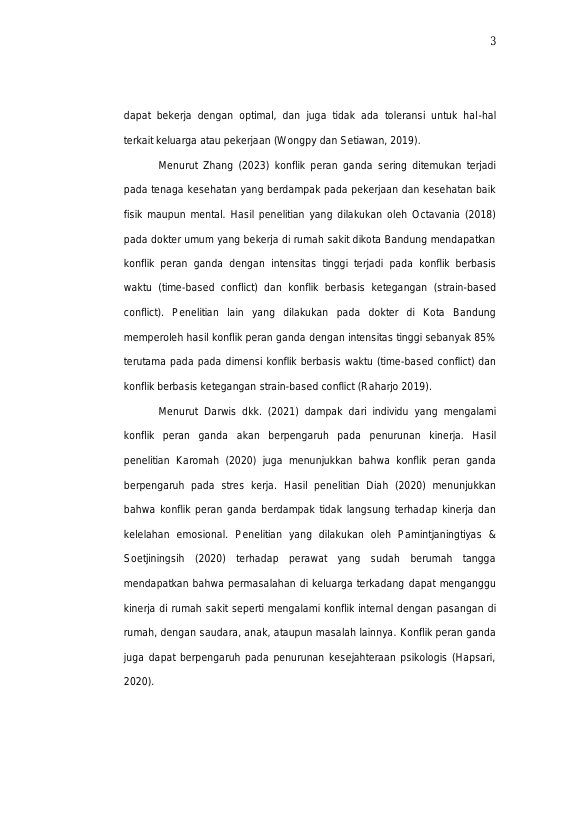 3

dapat bekerja dengan optimal, dan juga tidak ada toleransi untuk hal-hal terkait keluarga atau pekerjaan (Wongpy dan Setiawan, 2019).

Menurut Zhang (2023) konflik peran ganda sering ditemukan terjadi pada tenaga kesehatan yang berdampak pada pekerjaan dan kesehatan baik fisik maupun mental. Hasil penelitian yang dilakukan oleh Octavania (2018) pada dokter umum yang bekerja di rumah sakit dikota Bandung mendapatkan konflik peran ganda dengan intensitas tinggi terjadi pada konflik berbasis waktu (time-based conflict) dan konflik berbasis ketegangan (strain-based conflict). Penelitian lain yang dilakukan pada dokter di Kota Bandung memperoleh hasil konflik peran ganda dengan intensitas tinggi sebanyak 85% terutama pada pada dimensi konflik berbasis waktu (time-based conflict) dan konflik berbasis ketegangan strain-based conflict (Raharjo 2019).

Menurut Darwis dkk. (2021) dampak dari individu yang mengalami konflik peran ganda akan berpengaruh pada penurunan kinerja. Hasil penelitian Karomah (2020) juga menunjukkan bahwa konflik peran ganda berpengaruh pada stres kerja. Hasil penelitian Diah (2020) menunjukkan bahwa konflik peran ganda berdampak tidak langsung terhadap kinerja dan kelelahan emosional. Penelitian yang dilakukan oleh Pamintjaningtiyas & Soetjiningsih (2020) terhadap perawat yang sudah berumah tangga mendapatkan bahwa permasalahan di keluarga terkadang dapat menganggu kinerja di rumah sakit seperti mengalami konflik internal dengan pasangan di rumah, dengan saudara, anak, ataupun masalah lainnya. Konflik peran ganda juga dapat berpengaruh pada penurunan kesejahteraan psikologis (Hapsari, 2020).